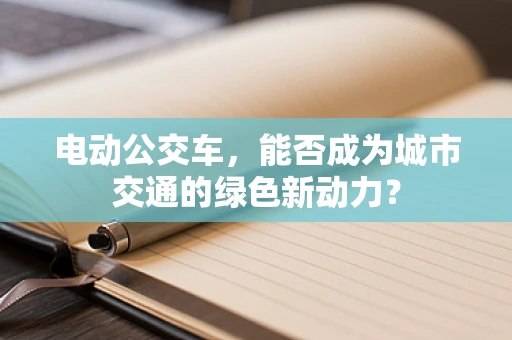 电动公交车，能否成为城市交通的绿色新动力？